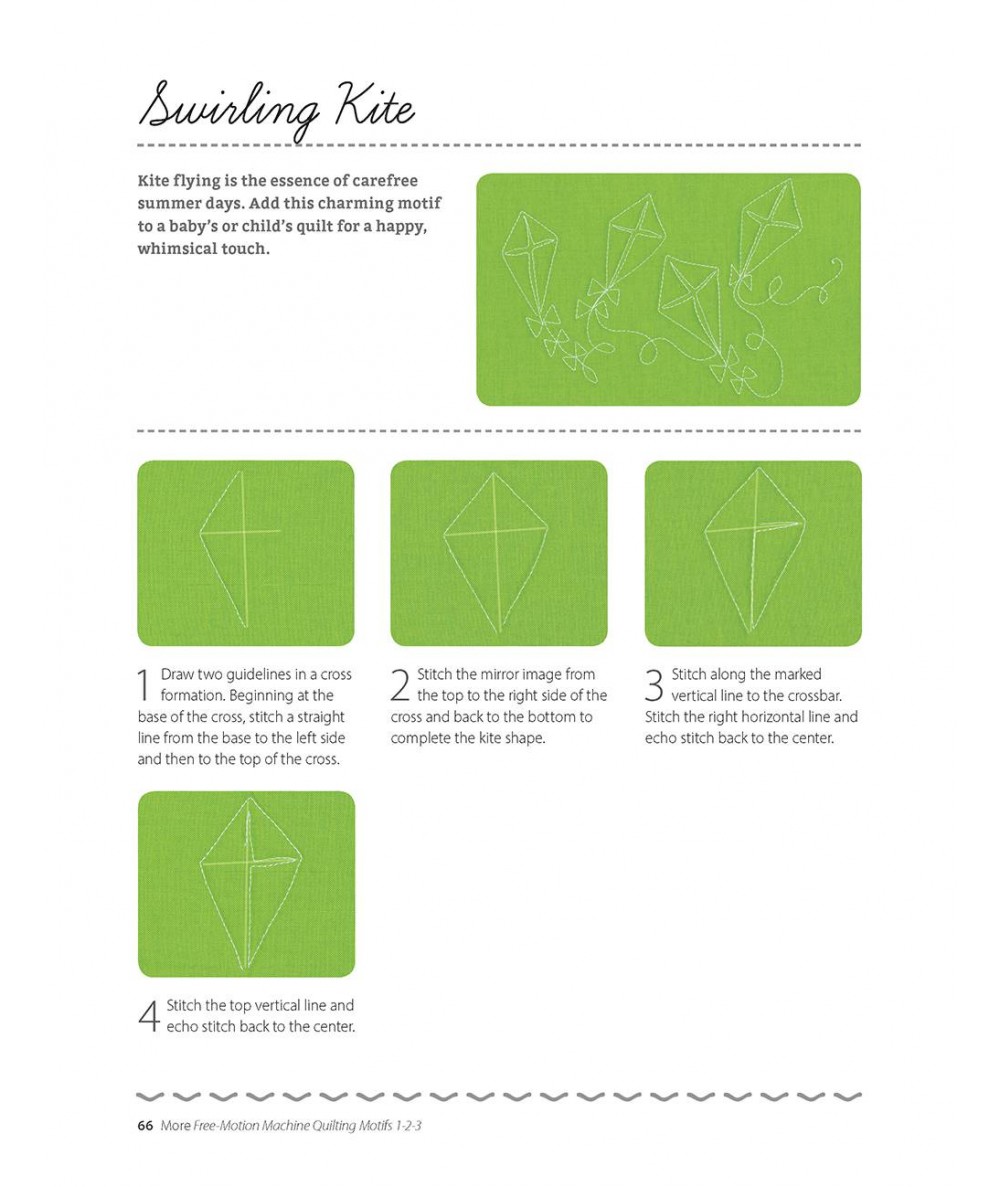 Swirling Kite

Kite flying is the essence of carefree summer days. Add this charming motif to a baby's or child's quilt for a happy, whimsical touch.

1 Draw two guidelines in a cross formation. Beginning at the base of the cross, stitch a straight line from the base to the left side and then to the top of the cross.

2 Stitch the mirror image from the top to the right side of the cross and back to the bottom to complete the kite shape.

3 Stitch along the marked vertical line to the crossbar. Stitch the right horizontal line and echo stitch back to the center.

4 Stitch the top vertical line and echo stitch back to the center.

66 More Free-Motion Machine Quilting Motifs 1-2-3